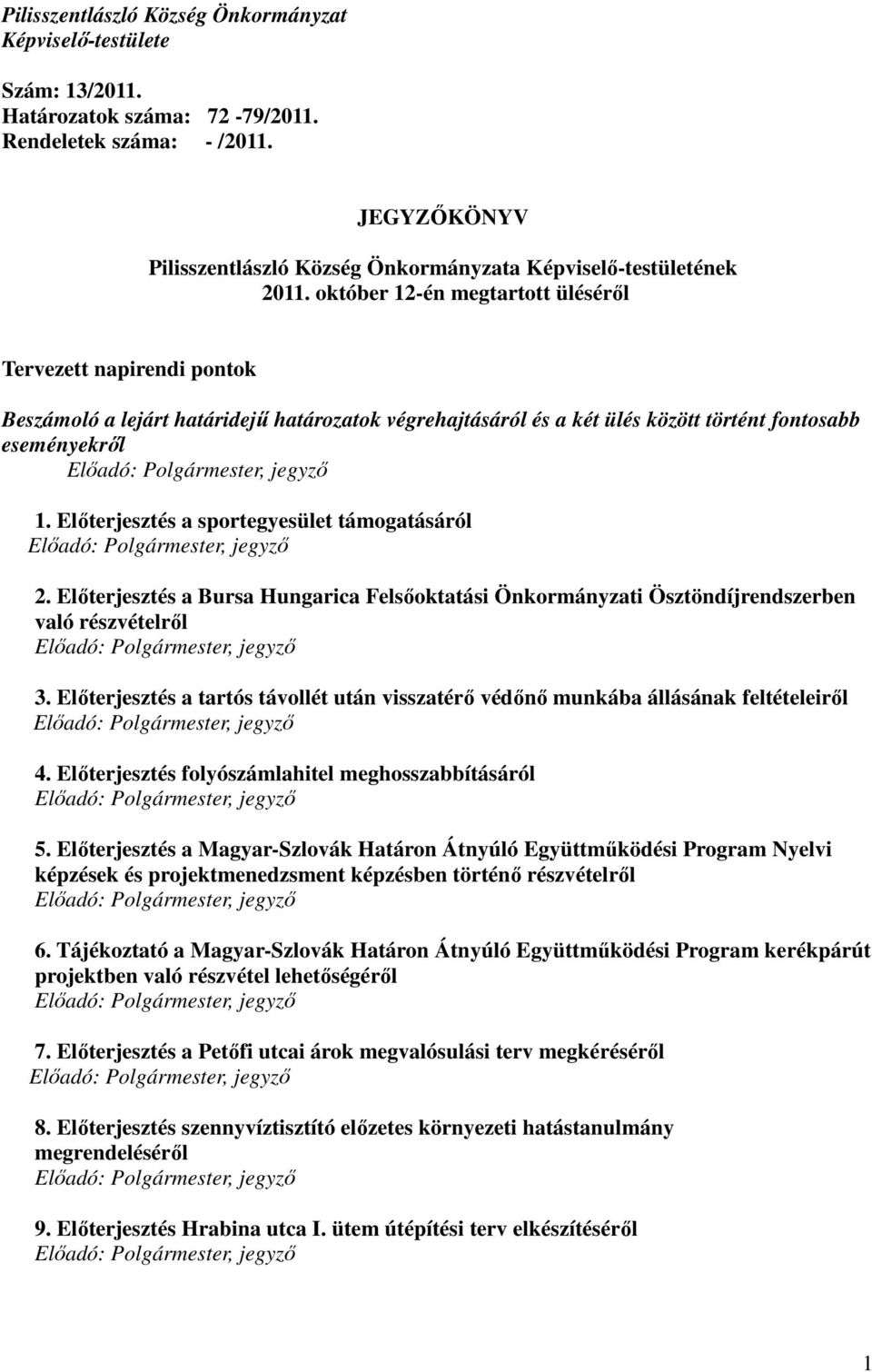 Pilisszentlászló Község Önkormányzat
Képviselő-testülete

Szám: 13/2011.
Határozatok száma: 72 -79/2011.
Rendeletek száma: - /2011.

JEGYZŐKÖNYV

Pilisszentlászló Község Önkormányzata Képviselő-testületének
2011. október 12-én megtartott üléséről

Tervezett napirendi pontok

Beszámoló a lejárt határidejű határozatok végrehajtásáról és a két ülés között történt fontosabb eseményekről
Előadó: Polgármester, jegyző

1. Előterjesztés a sportegyesület támogatásáról
Előadó: Polgármester, jegyző

2. Előterjesztés a Bursa Hungarica Felsőoktatási Önkormányzati Ösztöndíjrendszerben való részvételről
Előadó: Polgármester, jegyző

3. Előterjesztés a tartós távollét után visszatérő védőnő munkába állásának feltételeiről
Előadó: Polgármester, jegyző

4. Előterjesztés folyószámlahitel meghosszabbításáról
Előadó: Polgármester, jegyző

5. Előterjesztés a Magyar-Szlovák Határon Átnyúló Együttműködési Program Nyelvi képzések és projektmenedzsment képzésben történő részvételről
Előadó: Polgármester, jegyző

6. Tájékoztató a Magyar-Szlovák Határon Átnyúló Együttműködési Program kerékpárút projektben való részvétel lehetőségéről
Előadó: Polgármester, jegyző

7. Előterjesztés a Petőfi utcai árok megvalósulási terv megkéréséről
Előadó: Polgármester, jegyző

8. Előterjesztés szennyvíztisztító előzetes környezeti hatástanulmány megrendeléséről
Előadó: Polgármester, jegyző

9. Előterjesztés Hrabina utca I. ütem útépítési terv elkészítéséről
Előadó: Polgármester, jegyző

1